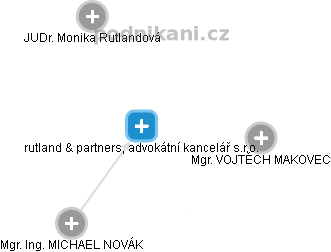 podnikani.cz

JUDr. Monika Rutlandová

rutland & partners, advokátní kancelář s.r.o.

Mgr. VOJTĚCH MAKOVEC

Mgr. Ing. MICHAEL NOVÁK